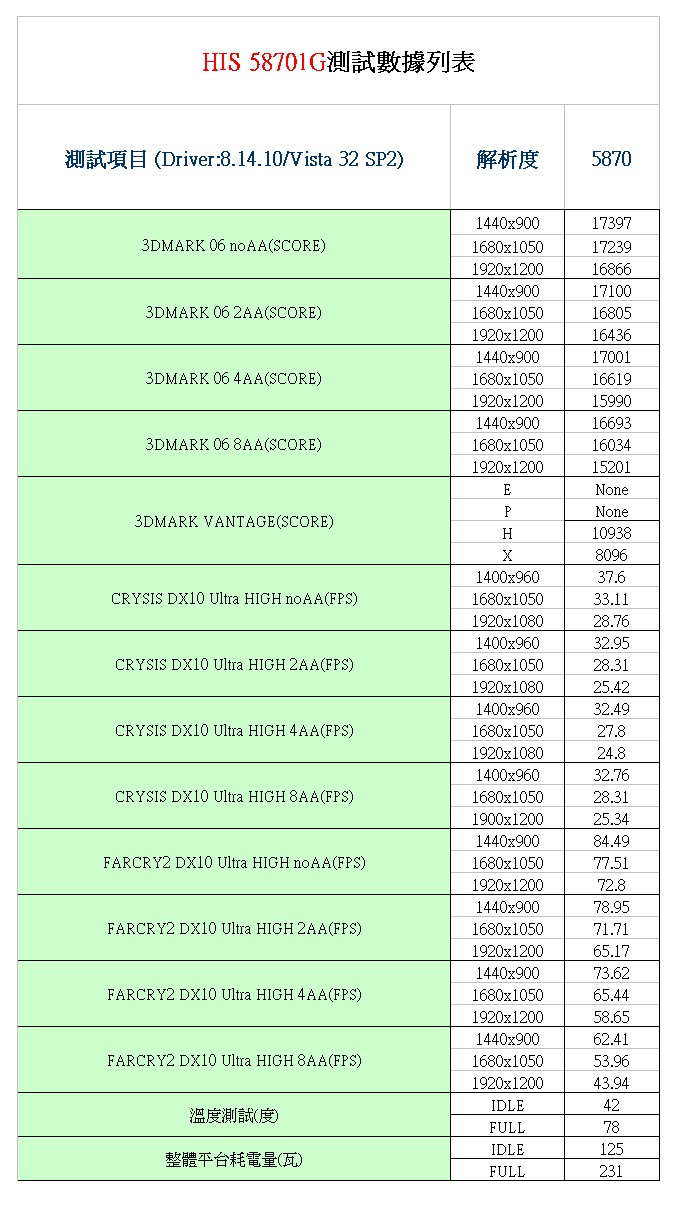 HIS 58701G測試數據列表

| 測試項目 (Driver:8.14.10/Vista 32 SP2) | 解析度 | 5870 |
|---|---|---|
| 3DMARK 06 noAA(SCORE) | 1440x900 | 17397 |
| | 1680x1050 | 17239 |
| | 1920x1200 | 16866 |
| 3DMARK 06 2AA(SCORE) | 1440x900 | 17100 |
| | 1680x1050 | 16805 |
| | 1920x1200 | 16436 |
| 3DMARK 06 4AA(SCORE) | 1440x900 | 17001 |
| | 1680x1050 | 16619 |
| | 1920x1200 | 15990 |
| 3DMARK 06 8AA(SCORE) | 1440x900 | 16693 |
| | 1680x1050 | 16034 |
| | 1920x1200 | 15201 |
| 3DMARK VANTAGE(SCORE) | E | None |
| | P | None |
| | H | 10938 |
| | X | 8096 |
| CRYSIS DX10 Ultra HIGH noAA(FPS) | 1400x960 | 37.6 |
| | 1680x1050 | 33.11 |
| | 1920x1080 | 28.76 |
| CRYSIS DX10 Ultra HIGH 2AA(FPS) | 1400x960 | 32.95 |
| | 1680x1050 | 28.31 |
| | 1920x1080 | 25.42 |
| CRYSIS DX10 Ultra HIGH 4AA(FPS) | 1400x960 | 32.49 |
| | 1680x1050 | 27.8 |
| | 1920x1080 | 24.8 |
| CRYSIS DX10 Ultra HIGH 8AA(FPS) | 1400x960 | 32.76 |
| | 1680x1050 | 28.31 |
| | 1900x1200 | 25.34 |
| FARCRY2 DX10 Ultra HIGH noAA(FPS) | 1440x900 | 84.49 |
| | 1680x1050 | 77.51 |
| | 1920x1200 | 72.8 |
| FARCRY2 DX10 Ultra HIGH 2AA(FPS) | 1440x900 | 78.95 |
| | 1680x1050 | 71.71 |
| | 1920x1200 | 65.17 |
| FARCRY2 DX10 Ultra HIGH 4AA(FPS) | 1440x900 | 73.62 |
| | 1680x1050 | 65.44 |
| | 1920x1200 | 58.65 |
| FARCRY2 DX10 Ultra HIGH 8AA(FPS) | 1440x900 | 62.41 |
| | 1680x1050 | 53.96 |
| | 1920x1200 | 43.94 |
| 溫度測試(度) | IDLE | 42 |
| | FULL | 78 |
| 整體平台耗電量(瓦) | IDLE | 125 |
| | FULL | 231 |